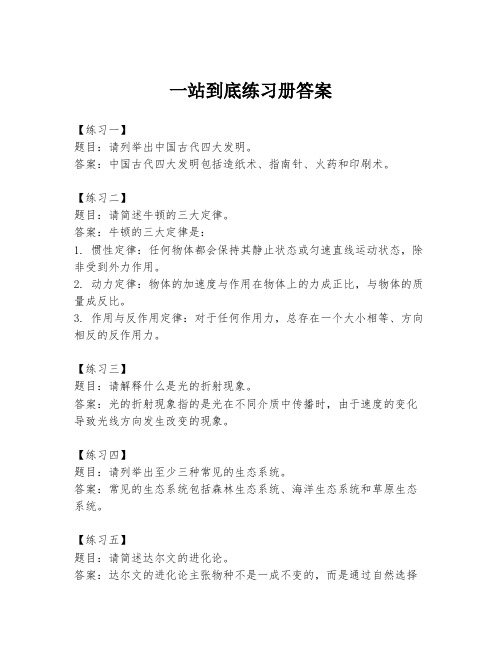 一站到底练习册答案

【练习一】
题目：请列举出中国古代四大发明。
答案：中国古代四大发明包括造纸术、指南针、火药和印刷术。

【练习二】
题目：请简述牛顿的三大定律。
答案：牛顿的三大定律是：
1. 惯性定律：任何物体都会保持其静止状态或匀速直线运动状态，除非受到外力作用。
2. 动力定律：物体的加速度与作用在物体上的力成正比，与物体的质量成反比。
3. 作用与反作用定律：对于任何作用力，总存在一个大小相等、方向相反的反作用力。

【练习三】
题目：请解释什么是光的折射现象。
答案：光的折射现象指的是光在不同介质中传播时，由于速度的变化导致光线方向发生改变的现象。

【练习四】
题目：请列举出至少三种常见的生态系统。
答案：常见的生态系统包括森林生态系统、海洋生态系统和草原生态系统。

【练习五】
题目：请简述达尔文的进化论。
答案：达尔文的进化论主张物种不是一成不变的，而是通过自然选择